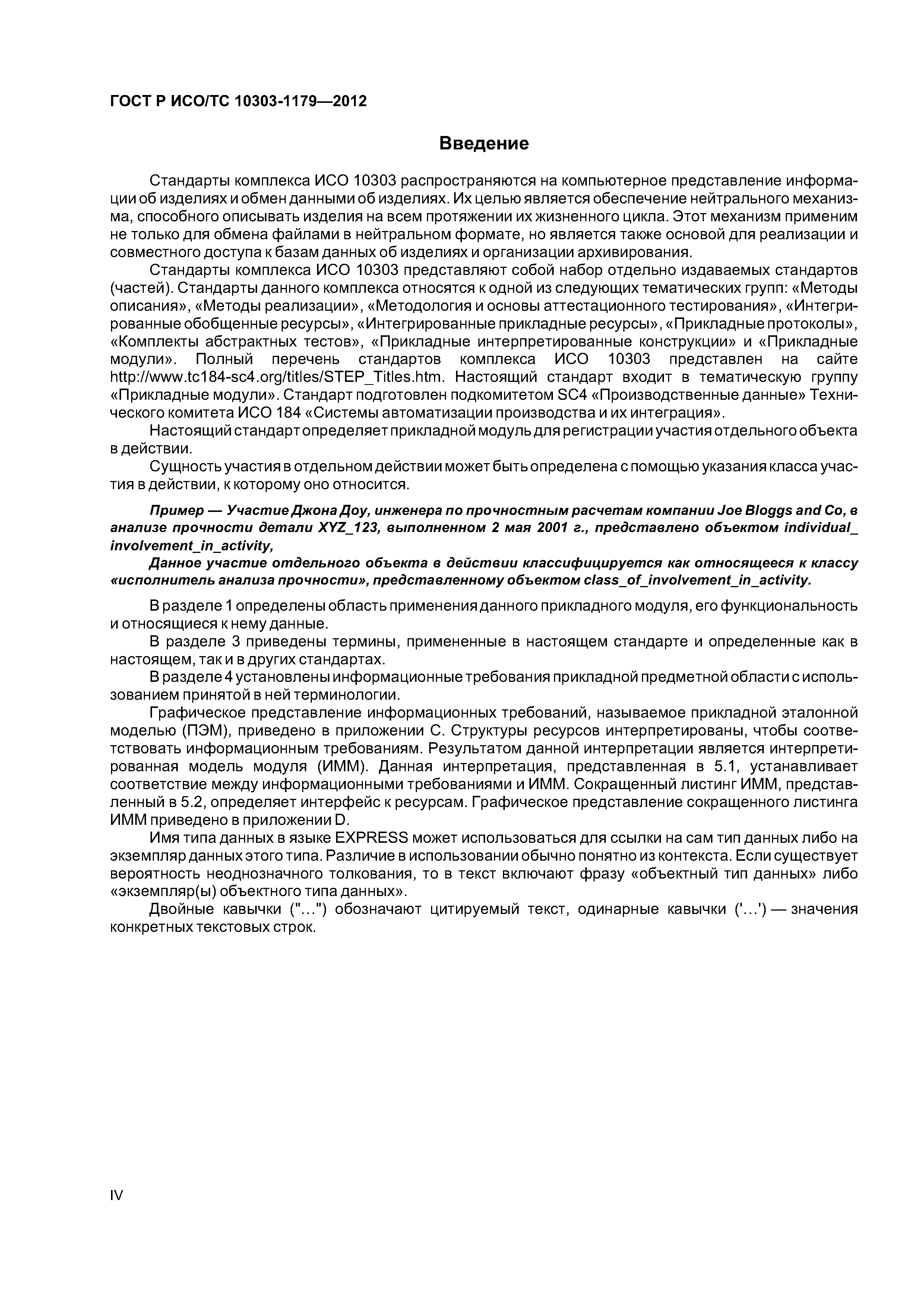 ГОСТ Р ИСО/ТС 10303-1179—2012

Введение

Стандарты комплекса ИСО 10303 распространяются на компьютерное представление информации об изделиях и обмен данными об изделиях. Их целью является обеспечение нейтрального механизма, способного описывать изделия на всем протяжении их жизненного цикла. Этот механизм применим не только для обмена файлами в нейтральном формате, но является также основой для реализации и совместного доступа к базам данных об изделиях и организации архивирования.

Стандарты комплекса ИСО 10303 представляют собой набор отдельно издаваемых стандартов (частей). Стандарты данного комплекса относятся к одной из следующих тематических групп: «Методы описания», «Методы реализации», «Методология и основы аттестационного тестирования», «Интегрированные обобщенные ресурсы», «Интегрированные прикладные ресурсы», «Прикладные протоколы», «Комплекты абстрактных тестов», «Прикладные интерпретированные конструкции» и «Прикладные модули». Полный перечень стандартов комплекса ИСО 10303 представлен на сайте http://www.tc184-sc4.org/titles/STEP_Titles.htm. Настоящий стандарт входит в тематическую группу «Прикладные модули». Стандарт подготовлен подкомитетом SC4 «Производственные данные» Технического комитета ИСО 184 «Системы автоматизации производства и их интеграция».

Настоящий стандарт определяет прикладной модуль для регистрации участия отдельного объекта в действии.

Сущность участия в отдельном действии может быть определена с помощью указания класса участия в действии, к которому оно относится.

Пример — Участие Джона Доу, инженера по прочностным расчетам компании Joe Bloggs and Co, в анализе прочности детали XYZ_123, выполненном 2 мая 2001 г., представлено объектом individual_involvement_in_activity,

Данное участие отдельного объекта в действии классифицируется как относящееся к классу «исполнитель анализа прочности», представленному объектом class_of_involvement_in_activity.

В разделе 1 определены область применения данного прикладного модуля, его функциональность и относящиеся к нему данные.

В разделе 3 приведены термины, примененные в настоящем стандарте и определенные как в настоящем, так и в других стандартах.

В разделе 4 установлены информационные требования прикладной предметной области с использованием принятой в ней терминологии.

Графическое представление информационных требований, называемое прикладной эталонной моделью (ПЭМ), приведено в приложении С. Структуры ресурсов интерпретированы, чтобы соответствовать информационным требованиям. Результатом данной интерпретации является интерпретированная модель модуля (ИММ). Данная интерпретация, представленная в 5.1, устанавливает соответствие между информационными требованиями и ИММ. Сокращенный листинг ИММ, представленный в 5.2, определяет интерфейс к ресурсам. Графическое представление сокращенного листинга ИММ приведено в приложении D.

Имя типа данных в языке EXPRESS может использоваться для ссылки на сам тип данных либо на экземпляр данных этого типа. Различие в использовании обычно понятно из контекста. Если существует вероятность неоднозначного толкования, то в текст включают фразу «объектный тип данных» либо «экземпляр(ы) объектного типа данных».

Двойные кавычки ("...") обозначают цитируемый текст, одинарные кавычки ('...') — значения конкретных текстовых строк.

IV